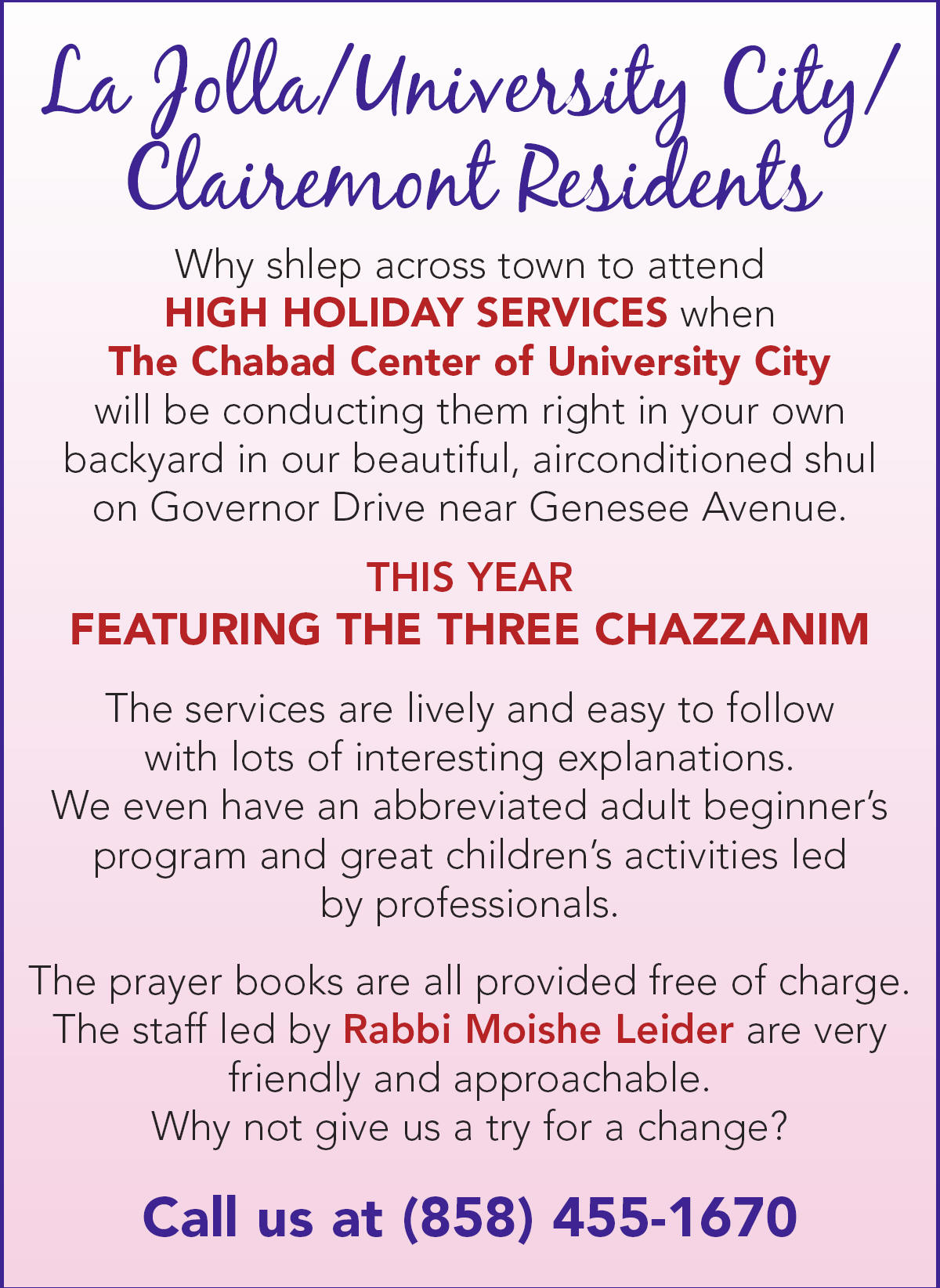 La Jolla/University City/ Clairemont Residents

Why shlep across town to attend HIGH HOLIDAY SERVICES when The Chabad Center of University City will be conducting them right in your own backyard in our beautiful, airconditioned shul on Governor Drive near Genesee Avenue.

THIS YEAR
FEATURING THE THREE CHAZZANIM

The services are lively and easy to follow with lots of interesting explanations. We even have an abbreviated adult beginner's program and great children's activities led by professionals.

The prayer books are all provided free of charge. The staff led by Rabbi Moishe Leider are very friendly and approachable. Why not give us a try for a change?

Call us at (858) 455-1670